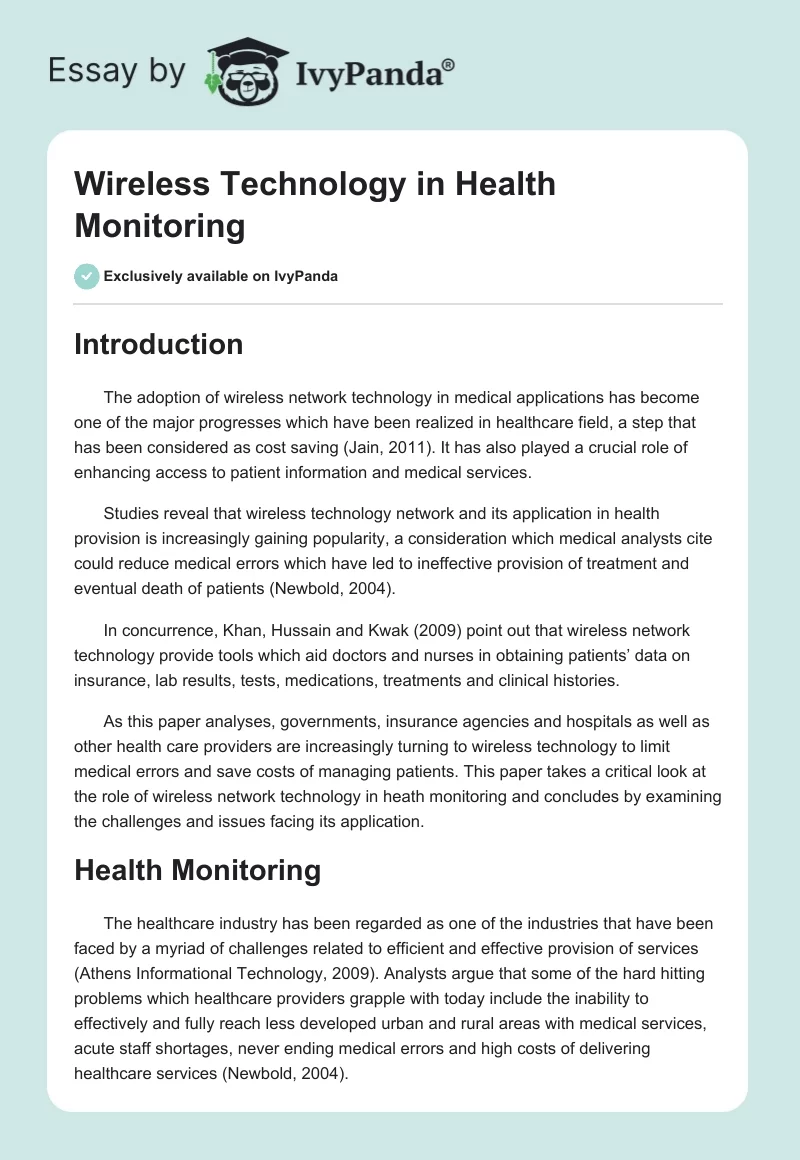 Essay by IvyPanda®

Wireless Technology in Health Monitoring

Exclusively available on IvyPanda

Introduction

The adoption of wireless network technology in medical applications has become one of the major progresses which have been realized in healthcare field, a step that has been considered as cost saving (Jain, 2011). It has also played a crucial role of enhancing access to patient information and medical services.

Studies reveal that wireless technology network and its application in health provision is increasingly gaining popularity, a consideration which medical analysts cite could reduce medical errors which have led to ineffective provision of treatment and eventual death of patients (Newbold, 2004).

In concurrence, Khan, Hussain and Kwak (2009) point out that wireless network technology provide tools which aid doctors and nurses in obtaining patients' data on insurance, lab results, tests, medications, treatments and clinical histories.

As this paper analyses, governments, insurance agencies and hospitals as well as other health care providers are increasingly turning to wireless technology to limit medical errors and save costs of managing patients. This paper takes a critical look at the role of wireless network technology in heath monitoring and concludes by examining the challenges and issues facing its application.

Health Monitoring

The healthcare industry has been regarded as one of the industries that have been faced by a myriad of challenges related to efficient and effective provision of services (Athens Informational Technology, 2009). Analysts argue that some of the hard hitting problems which healthcare providers grapple with today include the inability to effectively and fully reach less developed urban and rural areas with medical services, acute staff shortages, never ending medical errors and high costs of delivering healthcare services (Newbold, 2004).